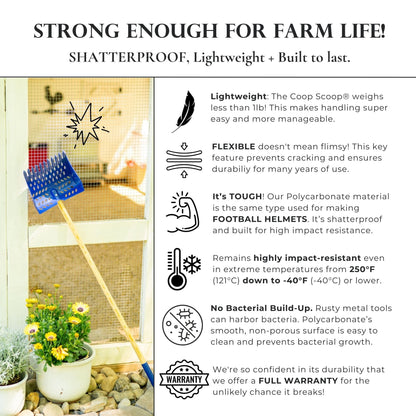 STRONG ENOUGH FOR FARM LIFE!

SHATTERPROOF, Lightweight + Built to last.

Lightweight: The Coop Scoop® weighs less than 1lb! This makes handling super easy and more manageable.

FLEXIBLE doesn't mean flimsy! This key feature prevents cracking and ensures durabiliy for many years of use.

It's TOUGH! Our Polycarbonate material is the same type used for making FOOTBALL HELMETS. It's shatterproof and built for high impact resistance.

Remains highly impact-resistant even in extreme temperatures from 250°F (121°C) down to -40°F (-40°C) or lower.

No Bacterial Build-Up. Rusty metal tools can harbor bacteria. Polycarbonate's smooth, non-porous surface is easy to clean and prevents bacterial growth.

WARRANTY

We're so confident in its durability that we offer a FULL WARRANTY for the unlikely chance it breaks!